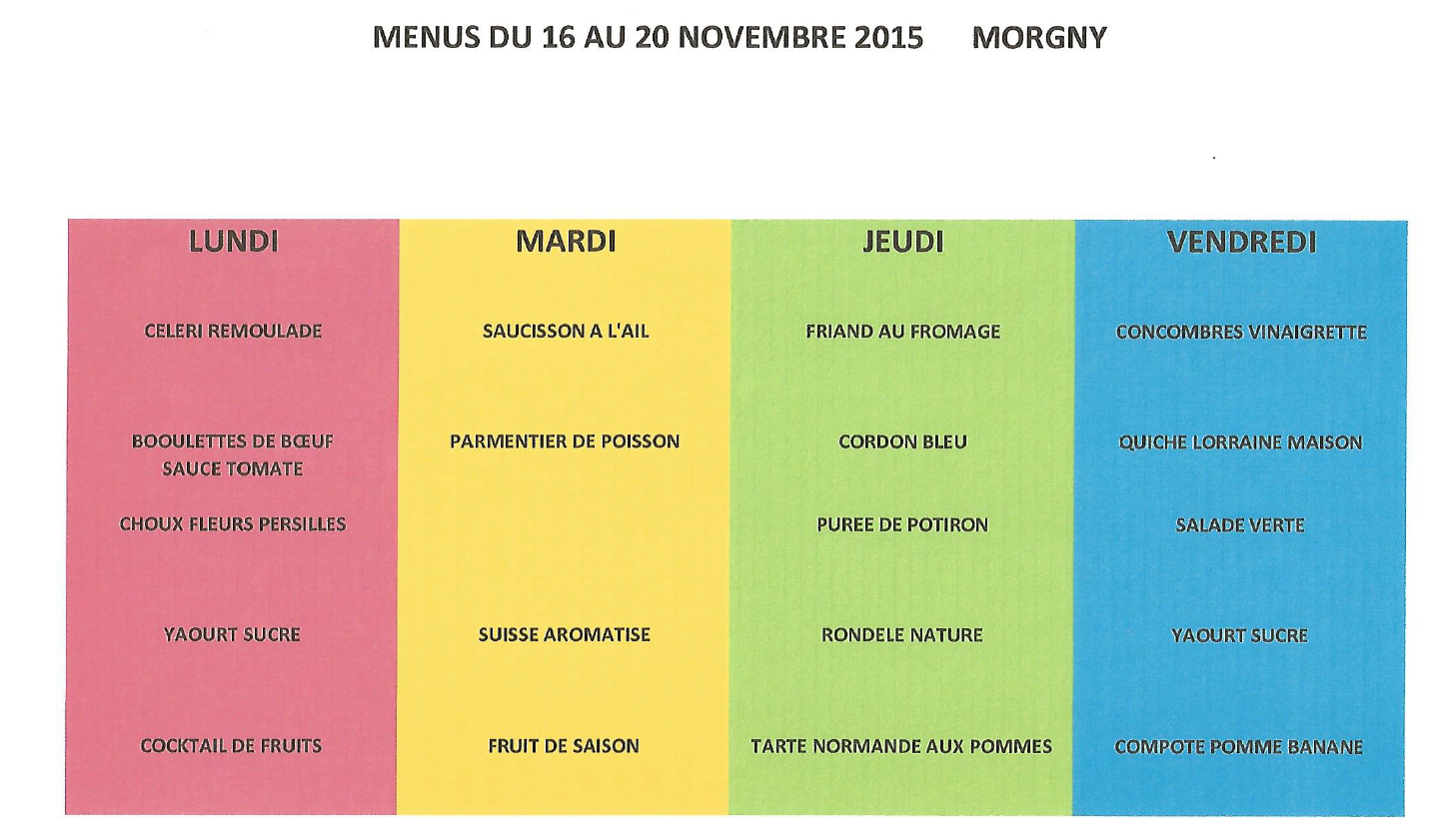 MENUS DU 16 AU 20 NOVEMBRE 2015 MORGNY

| LUNDI | MARDI | JEUDI | VENDREDI |
|---|---|---|---|
| CELERI REMOULADE | SAUCISSON A L'AIL | FRIAND AU FROMAGE | CONCOMBRES VINAIGRETTE |
| BOOULETTES DE BŒUF SAUCE TOMATE | PARMENTIER DE POISSON | CORDON BLEU | QUICHE LORRAINE MAISON |
| CHOUX FLEURS PERSILLES | | PUREE DE POTIRON | SALADE VERTE |
| YAOURT SUCRE | SUISSE AROMATISE | RONDELE NATURE | YAOURT SUCRE |
| COCKTAIL DE FRUITS | FRUIT DE SAISON | TARTE NORMANDE AUX POMMES | COMPOTE POMME BANANE |